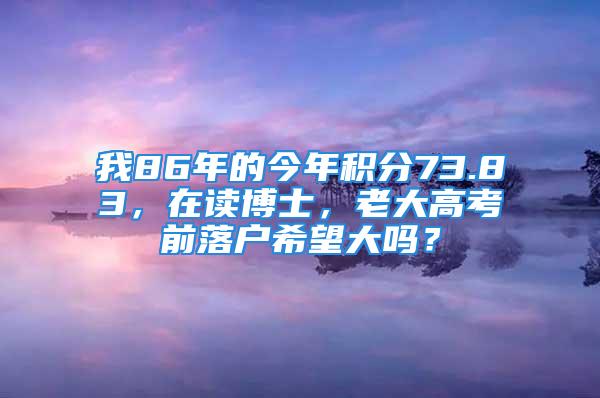 我86年的今年积分73.83，在读博士，老大高考前落户希望大吗？